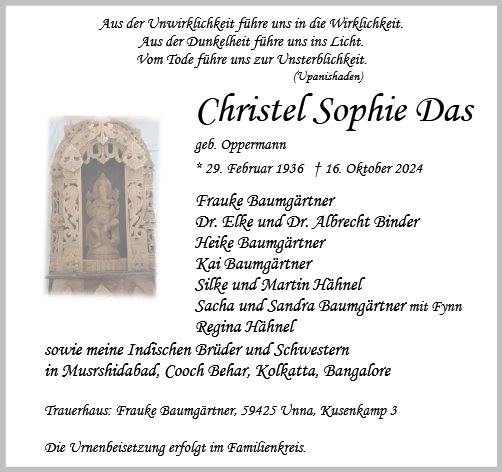 Aus der Unwirklichkeit führe uns in die Wirklichkeit.
Aus der Dunkelheit führe uns ins Licht.
Vom Tode führe uns zur Unsterblichkeit.
(Upanishaden)

Christel Sophie Das

geb. Oppermann

* 29. Februar 1936 † 16. Oktober 2024

Frauke Baumgärtner
Dr. Elke und Dr. Albrecht Binder
Heike Baumgärtner
Kai Baumgärtner
Silke und Martin Hähnel
Sacha und Sandra Baumgärtner mit Fynn
Regina Hähnel
sowie meine Indischen Brüder und Schwestern
in Musrshidabad, Cooch Behar, Kolkatta, Bangalore

Trauerhaus: Frauke Baumgärtner, 59425 Unna, Kusenkamp 3

Die Urnenbeisetzung erfolgt im Familienkreis.